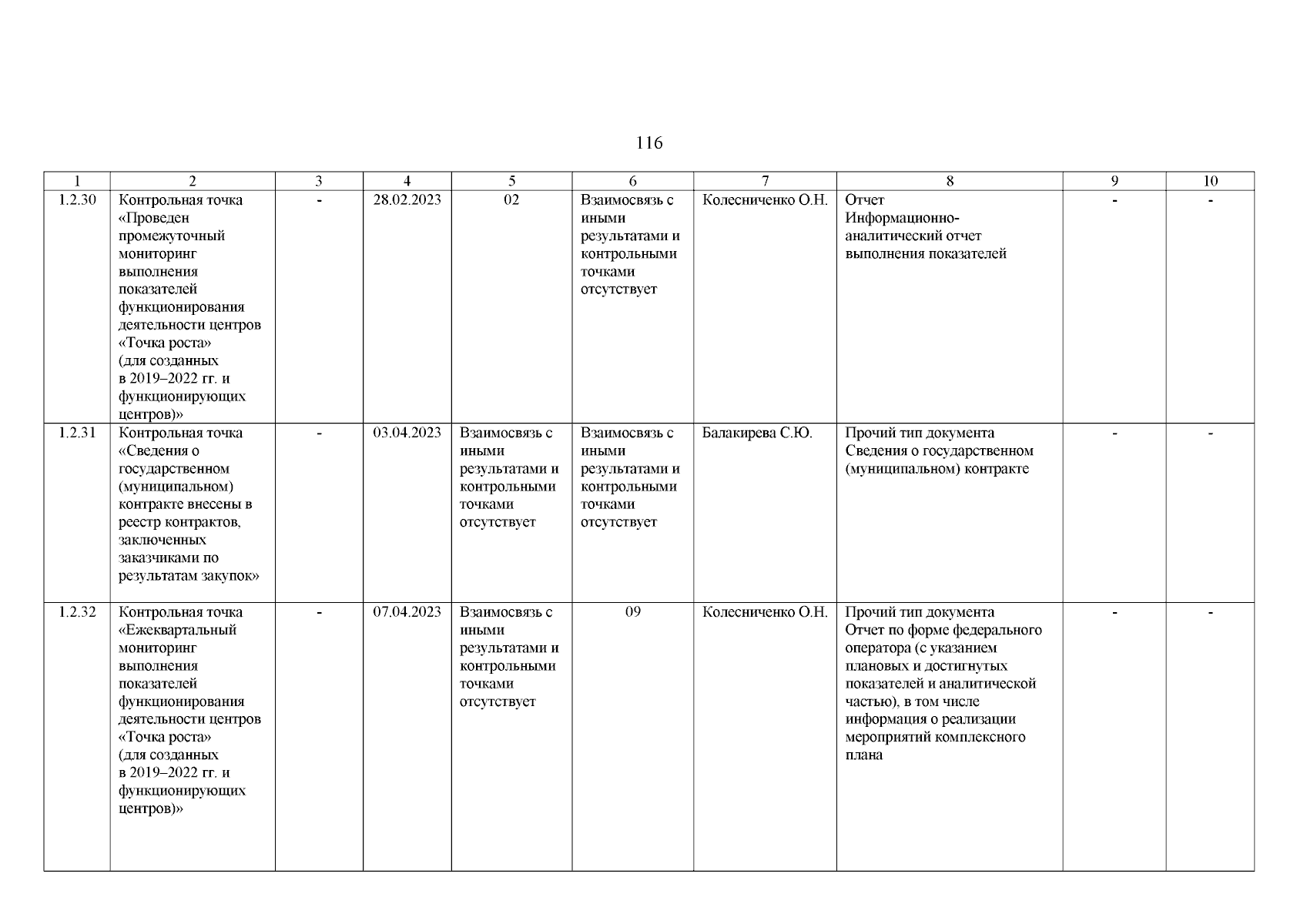 116

| 1 | 2 | 3 | 4 | 5 | 6 | 7 | 8 | 9 | 10 |
|---|---|---|---|---|---|---|---|---|---|
| 1.2.30 | Контрольная точка «Проведен промежуточный мониторинг выполнения показателей функционирования деятельности центров «Точка роста» (для созданных в 2019–2022 гг. и функционирующих центров)» | - | 28.02.2023 | 02 | Взаимосвязь с иными результатами и контрольными точками отсутствует | Колесниченко О.Н. | Отчет Информационно-аналитический отчет выполнения показателей | - | - |
| 1.2.31 | Контрольная точка «Сведения о государственном (муниципальном) контракте внесены в реестр контрактов, заключенных заказчиками по результатам закупок» | - | 03.04.2023 | Взаимосвязь с иными результатами и контрольными точками отсутствует | Взаимосвязь с иными результатами и контрольными точками отсутствует | Балакирева С.Ю. | Прочий тип документа Сведения о государственном (муниципальном) контракте | - | - |
| 1.2.32 | Контрольная точка «Ежеквартальный мониторинг выполнения показателей функционирования деятельности центров «Точка роста» (для созданных в 2019–2022 гг. и функционирующих центров)» | - | 07.04.2023 | Взаимосвязь с иными результатами и контрольными точками отсутствует | 09 | Колесниченко О.Н. | Прочий тип документа Отчет по форме федерального оператора (с указанием плановых и достигнутых показателей и аналитической частью), в том числе информация о реализации мероприятий комплексного плана | - | - |